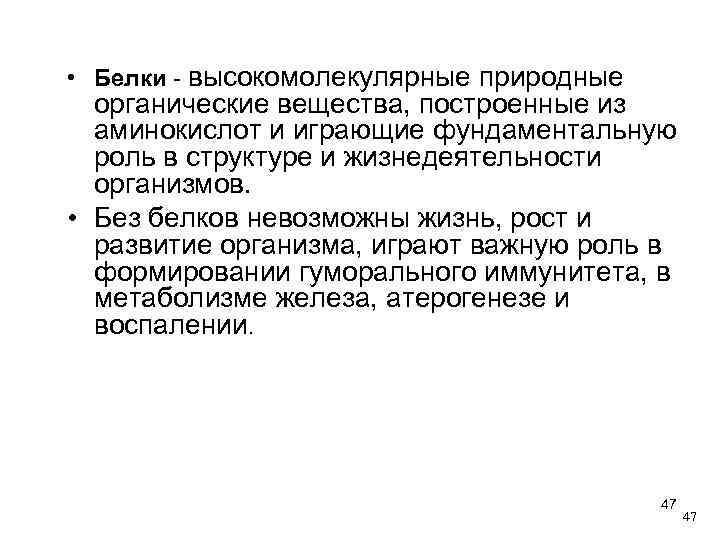 • Белки - высокомолекулярные природные органические вещества, построенные из аминокислот и играющие фундаментальную роль в структуре и жизнедеятельности организмов.

• Без белков невозможны жизнь, рост и развитие организма, играют важную роль в формировании гуморального иммунитета, в метаболизме железа, атерогенезе и воспалении.

47

47